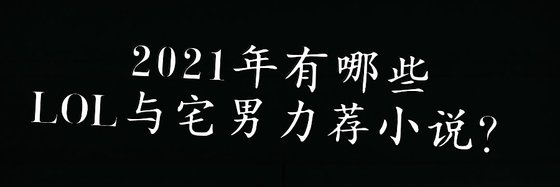 2021年有哪些
LOL与宅男力荐小说?